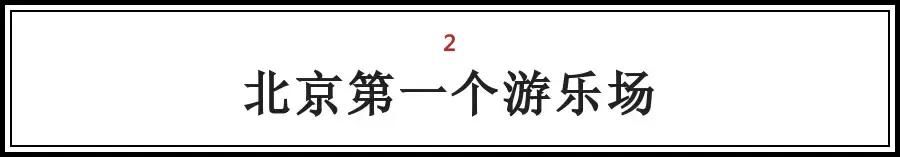 2

北京第一个游乐场